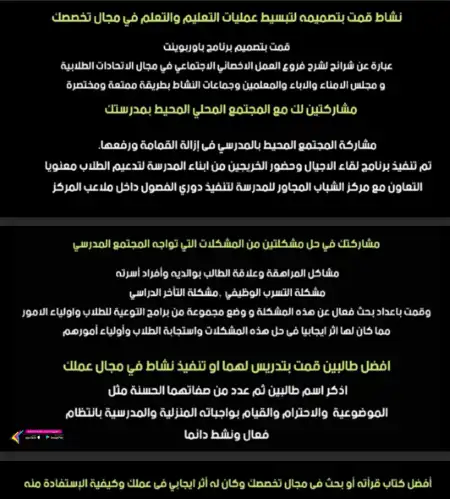 نشاط قمت بتصميمه لتبسيط عمليات التعليم والتعلم في مجال تخصصك

قمت بتصميم برنامج باوربوينت
عبارة عن شرائح لشرح فروع العمل الاخصائي الاجتماعي في مجال الاتحادات الطلابية
و مجلس الامناء والاباء والمعلمين وجماعات النشاط بطريقة ممتعة ومختصرة

مشاركتين لك مع المجتمع المحلي المحيط بمدرستك

مشاركة المجتمع المحيط بالمدرسي فى إزالة القمامة ورفعها.
تم تنفيذ برنامج لقاء الاجيال وحضور الخريجين من ابناء المدرسة لتدعيم الطلاب معنويا
التعاون مع مركز الشباب المجاور للمدرسة لتنفيذ دوري الفصول داخل ملاعب المركز

مشاركتك في حل مشكلتين من المشكلات التي تواجه المجتمع المدرسي

مشاكل المراهقة وعلاقة الطالب بوالديه وأفراد أسرته
مشكلة التسرب الوظيفي ،مشكلة التأخر الدراسي
وقمت باعداد بحث فعال عن هذه المشكلة و وضع مجموعة من برامج التوعية للطلاب واولياء الامور
مما كان لها اثر ايجابيا فى حل هذه المشكلات واستجابة الطلاب وأولياء أمورهم

افضل طالبين قمت بتدريس لهما او تنفيذ نشاط في مجال عملك
اذكر اسم طالبين ثم عدد من صفاتهما الحسنة مثل
الموضوعية والاحترام والقيام بواجباته المنزلية والمدرسية بانتظام
فعال ونشط دائما

أفضل كتاب قرأته أو بحث فى مجال تخصصك وكان له أثر ايجابي فى عملك وكيفية الإستفادة منه